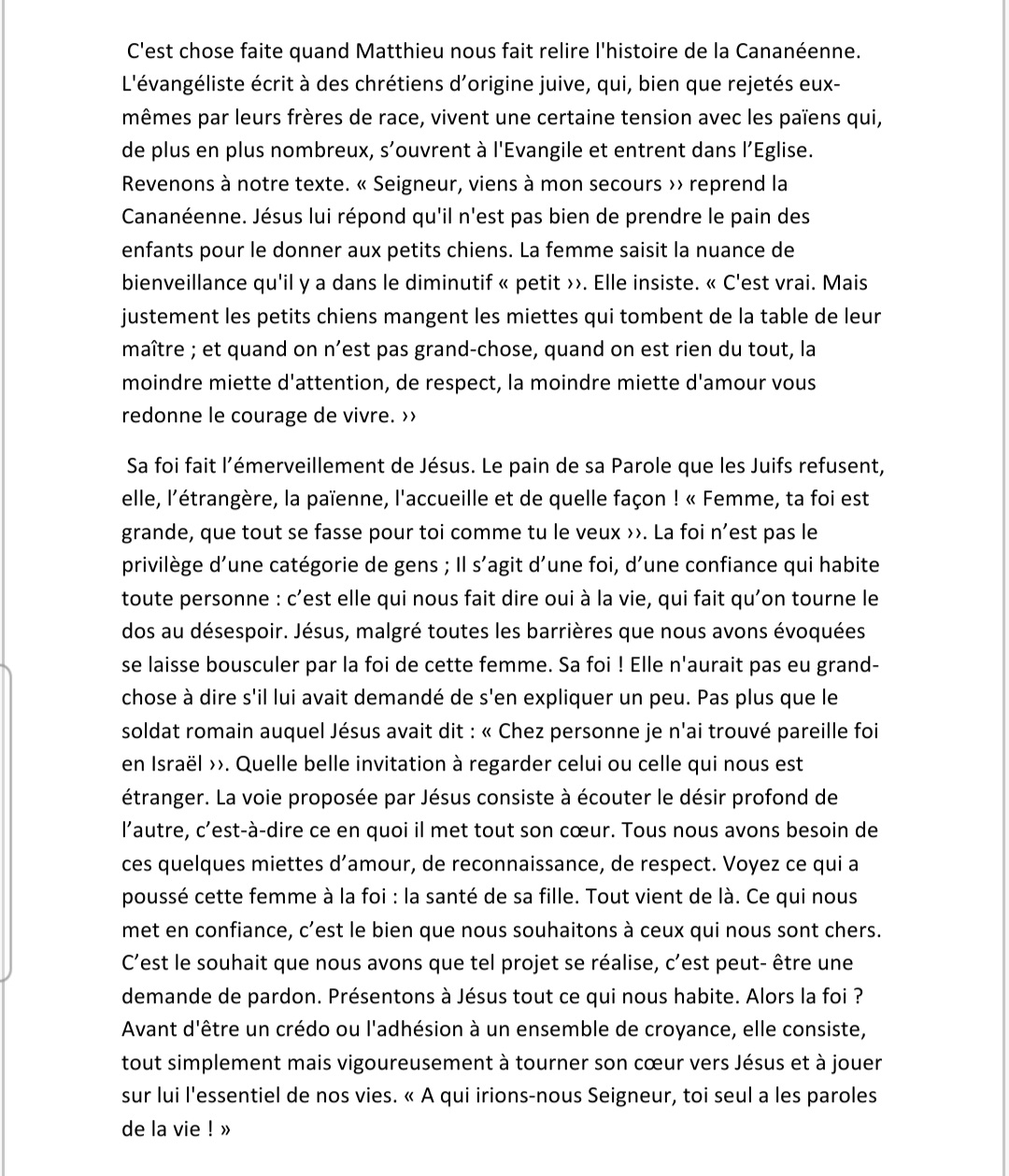 C'est chose faite quand Matthieu nous fait relire l'histoire de la Cananéenne. L'évangéliste écrit à des chrétiens d'origine juive, qui, bien que rejetés eux-mêmes par leurs frères de race, vivent une certaine tension avec les païens qui, de plus en plus nombreux, s'ouvrent à l'Evangile et entrent dans l'Eglise. Revenons à notre texte. « Seigneur, viens à mon secours ›› reprend la Cananéenne. Jésus lui répond qu'il n'est pas bien de prendre le pain des enfants pour le donner aux petits chiens. La femme saisit la nuance de bienveillance qu'il y a dans le diminutif « petit ››. Elle insiste. « C'est vrai. Mais justement les petits chiens mangent les miettes qui tombent de la table de leur maître ; et quand on n'est pas grand-chose, quand on est rien du tout, la moindre miette d'attention, de respect, la moindre miette d'amour vous redonne le courage de vivre. ››

Sa foi fait l'émerveillement de Jésus. Le pain de sa Parole que les Juifs refusent, elle, l'étrangère, la païenne, l'accueille et de quelle façon ! « Femme, ta foi est grande, que tout se fasse pour toi comme tu le veux ››. La foi n'est pas le privilège d'une catégorie de gens ; Il s'agit d'une foi, d'une confiance qui habite toute personne : c'est elle qui nous fait dire oui à la vie, qui fait qu'on tourne le dos au désespoir. Jésus, malgré toutes les barrières que nous avons évoquées se laisse bousculer par la foi de cette femme. Sa foi ! Elle n'aurait pas eu grand-chose à dire s'il lui avait demandé de s'en expliquer un peu. Pas plus que le soldat romain auquel Jésus avait dit : « Chez personne je n'ai trouvé pareille foi en Israël ››. Quelle belle invitation à regarder celui ou celle qui nous est étranger. La voie proposée par Jésus consiste à écouter le désir profond de l'autre, c'est-à-dire ce en quoi il met tout son cœur. Tous nous avons besoin de ces quelques miettes d'amour, de reconnaissance, de respect. Voyez ce qui a poussé cette femme à la foi : la santé de sa fille. Tout vient de là. Ce qui nous met en confiance, c'est le bien que nous souhaitons à ceux qui nous sont chers. C'est le souhait que nous avons que tel projet se réalise, c'est peut- être une demande de pardon. Présentons à Jésus tout ce qui nous habite. Alors la foi ? Avant d'être un crédo ou l'adhésion à un ensemble de croyance, elle consiste, tout simplement mais vigoureusement à tourner son cœur vers Jésus et à jouer sur lui l'essentiel de nos vies. « A qui irions-nous Seigneur, toi seul a les paroles de la vie ! »